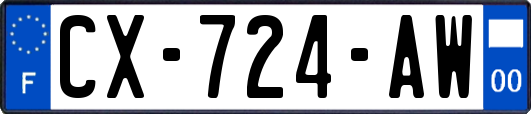 F
CX-724-AW
00